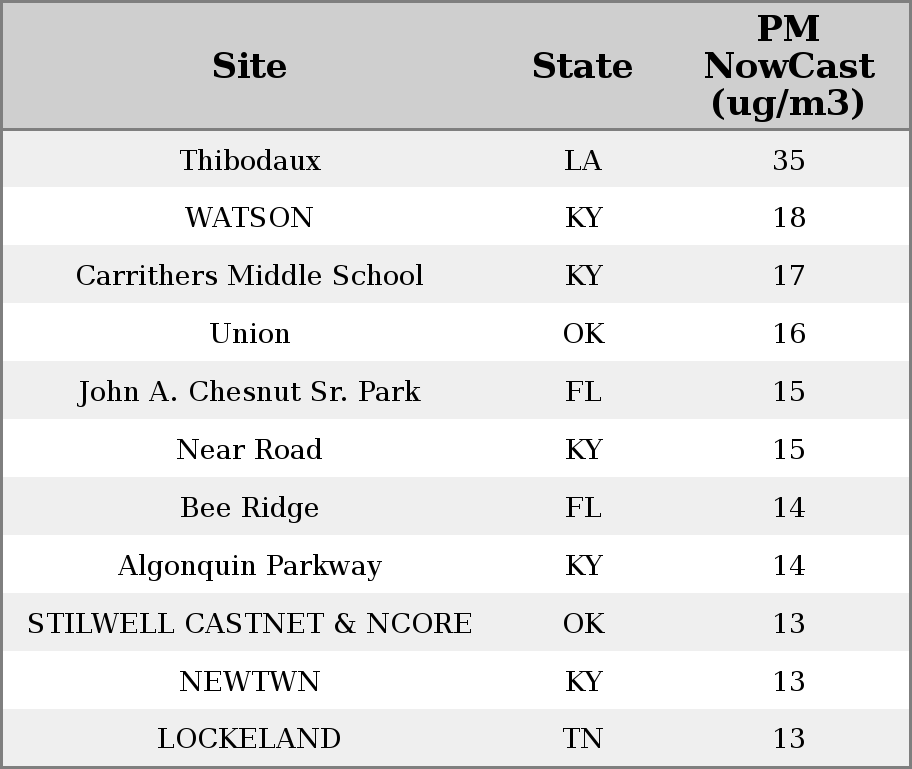 | Site | State | PM NowCast (ug/m3) |
|---|---|---|
| Thibodaux | LA | 35 |
| WATSON | KY | 18 |
| Carrithers Middle School | KY | 17 |
| Union | OK | 16 |
| John A. Chesnut Sr. Park | FL | 15 |
| Near Road | KY | 15 |
| Bee Ridge | FL | 14 |
| Algonquin Parkway | KY | 14 |
| STILWELL CASTNET & NCORE | OK | 13 |
| NEWTWN | KY | 13 |
| LOCKELAND | TN | 13 |